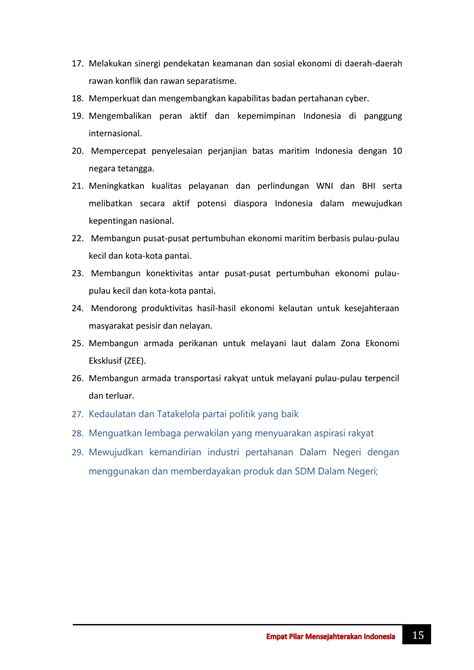 17. Melakukan sinergi pendekatan keamanan dan sosial ekonomi di daerah-daerah rawan konflik dan rawan separatisme.

18. Memperkuat dan mengembangkan kapabilitas badan pertahanan cyber.

19. Mengembalikan peran aktif dan kepemimpinan Indonesia di panggung internasional.

20. Mempercepat penyelesaian perjanjian batas maritim Indonesia dengan 10 negara tetangga.

21. Meningkatkan kualitas pelayanan dan perlindungan WNI dan BHI serta melibatkan secara aktif potensi diaspora Indonesia dalam mewujudkan kepentingan nasional.

22. Membangun pusat-pusat pertumbuhan ekonomi maritim berbasis pulau-pulau kecil dan kota-kota pantai.

23. Membangun konektivitas antar pusat-pusat pertumbuhan ekonomi pulau-pulau kecil dan kota-kota pantai.

24. Mendorong produktivitas hasil-hasil ekonomi kelautan untuk kesejahteraan masyarakat pesisir dan nelayan.

25. Membangun armada perikanan untuk melayani laut dalam Zona Ekonomi Eksklusif (ZEE).

26. Membangun armada transportasi rakyat untuk melayani pulau-pulau terpencil dan terluar.

27. Kedaulatan dan Tatakelola partai politik yang baik

28. Menguatkan lembaga perwakilan yang menyuarakan aspirasi rakyat

29. Mewujudkan kemandirian industri pertahanan Dalam Negeri dengan menggunakan dan memberdayakan produk dan SDM Dalam Negeri;

Empat Pilar Mensejahterakan Indonesia 15